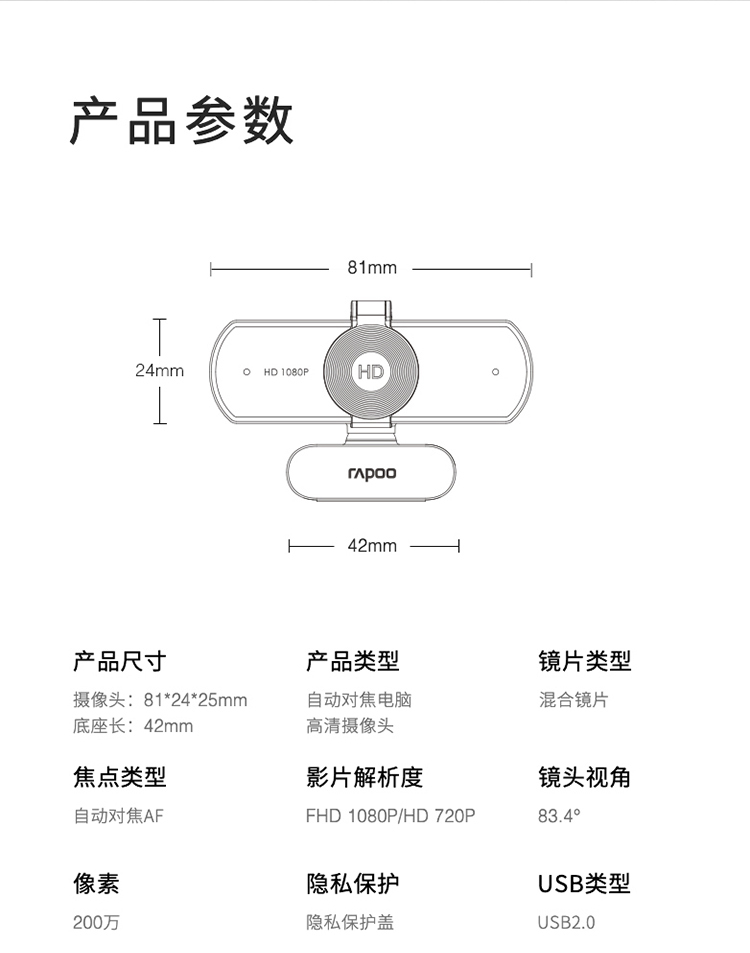 产品参数

81mm

24mm

HD 1080P

HD

rapoo

42mm

产品尺寸

摄像头：81*24*25mm
底座长：42mm

产品类型

自动对焦电脑
高清摄像头

镜片类型

混合镜片

焦点类型

自动对焦AF

影片解析度

FHD 1080P/HD 720P

镜头视角

83.4°

像素

200万

隐私保护

隐私保护盖

USB类型

USB2.0